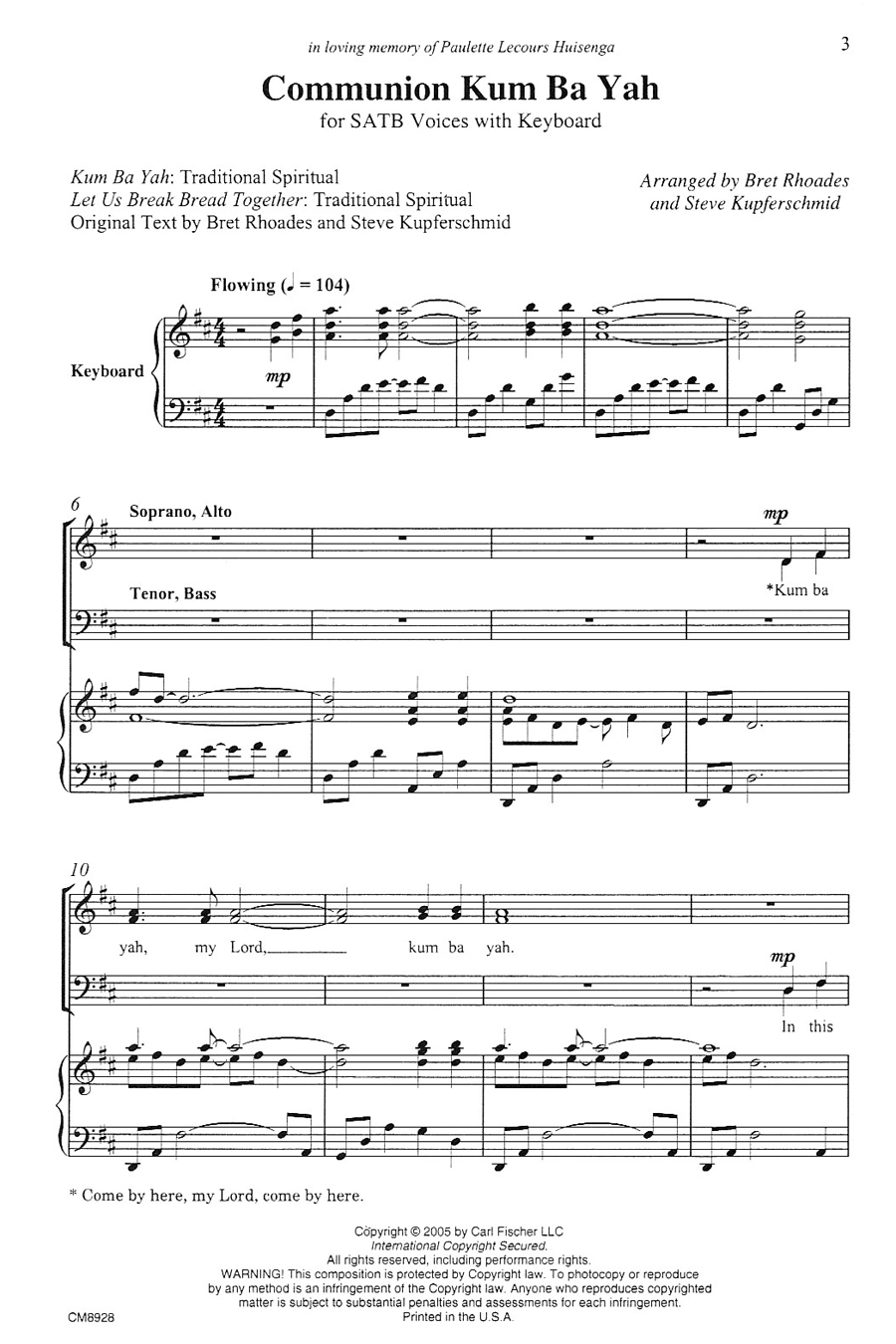 in loving memory of Paulette Lecours Huisenga

3

Communion Kum Ba Yah

for SATB Voices with Keyboard

Kum Ba Yah: Traditional Spiritual
Let Us Break Bread Together: Traditional Spiritual
Original Text by Bret Rhoades and Steve Kupferschmid

Arranged by Bret Rhoades
and Steve Kupferschmid

Flowing (♩ = 104)

Keyboard

mp

6

Soprano, Alto

mp

*Kum ba

Tenor, Bass

10

yah, my Lord, kum ba yah.

mp

In this

* Come by here, my Lord, come by here.

Copyright © 2005 by Carl Fischer LLC
International Copyright Secured.
All rights reserved, including performance rights.
WARNING! This composition is protected by Copyright law. To photocopy or reproduce by any method is an infringement of the Copyright law. Anyone who reproduces copyrighted matter is subject to substantial penalties and assessments for each infringement.
Printed in the U.S.A.

CM8928